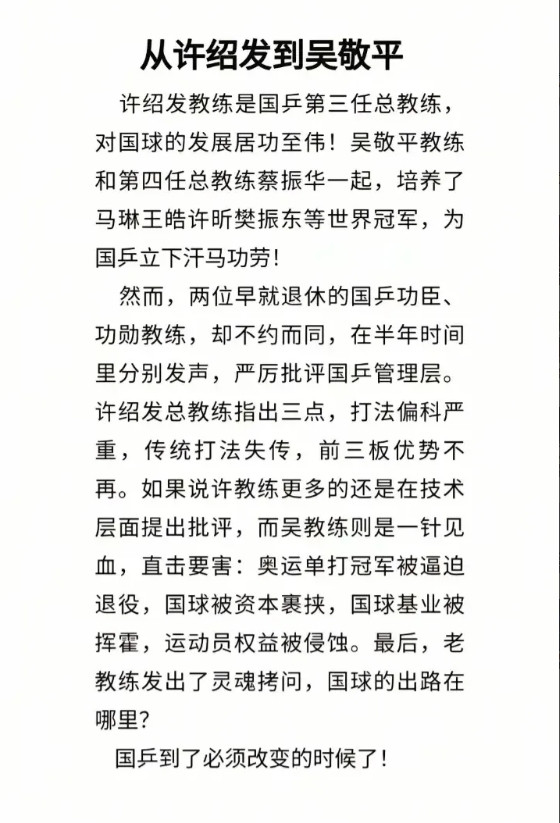 从许绍发到吴敬平

许绍发教练是国乒第三任总教练，对国球的发展居功至伟！吴敬平教练和第四任总教练蔡振华一起，培养了马琳王皓许昕樊振东等世界冠军，为国乒立下汗马功劳！

然而，两位早就退休的国乒功臣、功勋教练，却不约而同，在半年时间里分别发声，严厉批评国乒管理层。许绍发总教练指出三点，打法偏科严重，传统打法失传，前三板优势不再。如果说许教练更多的还是在技术层面提出批评，而吴教练则是一针见血，直击要害：奥运单打冠军被逼迫退役，国球被资本裹挟，国球基业被挥霍，运动员权益被侵蚀。最后，老教练发出了灵魂拷问，国球的出路在哪里？

国乒到了必须改变的时候了！